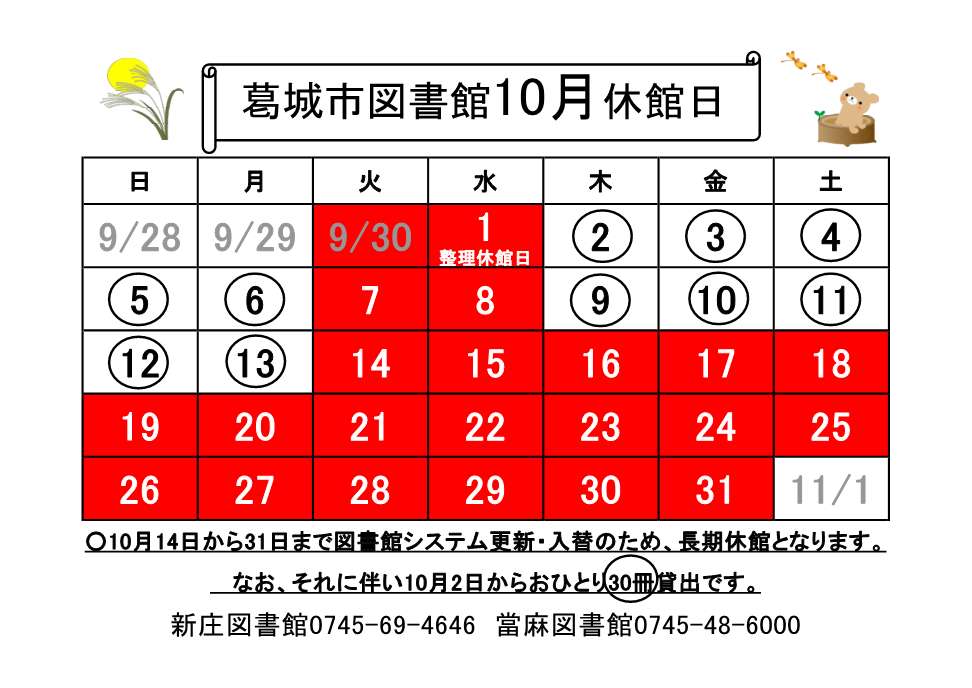 葛城市図書館10月休館日

| 日 | 月 | 火 | 水 | 木 | 金 | 土 |
|---|---|---|---|---|---|---|
| 9/28 | 9/29 | 9/30 | 1 整理休館日 | 2 | 3 | 4 |
| 5 | 6 | 7 | 8 | 9 | 10 | 11 |
| 12 | 13 | 14 | 15 | 16 | 17 | 18 |
| 19 | 20 | 21 | 22 | 23 | 24 | 25 |
| 26 | 27 | 28 | 29 | 30 | 31 | 11/1 |

○10月14日から31日まで図書館システム更新・入替のため、長期休館となります。

なお、それに伴い10月2日からおひとり30冊貸出です。

新庄図書館0745-69-4646 當麻図書館0745-48-6000